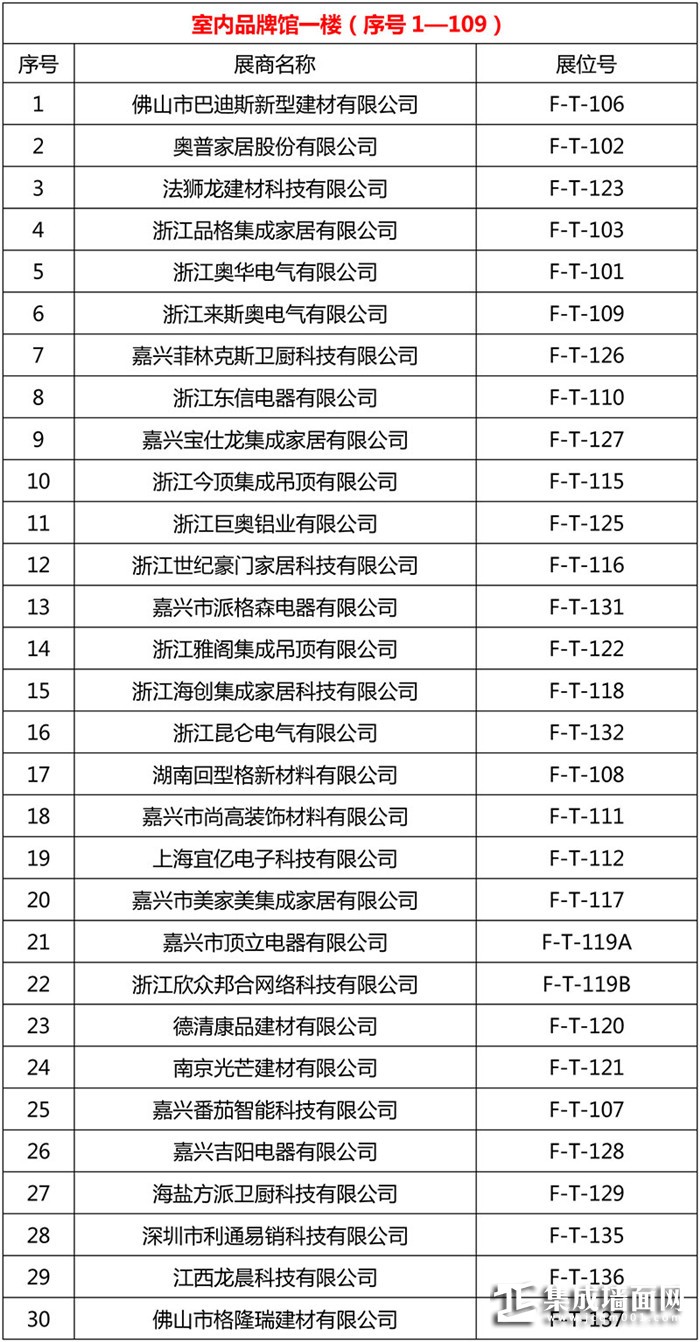 室内品牌馆一楼（序号 1—109）

| 序号 | 展商名称 | 展位号 |
|---|---|---|
| 1 | 佛山市巴迪斯新型建材有限公司 | F-T-106 |
| 2 | 奥普家居股份有限公司 | F-T-102 |
| 3 | 法狮龙建材科技有限公司 | F-T-123 |
| 4 | 浙江品格集成家居有限公司 | F-T-103 |
| 5 | 浙江奥华电气有限公司 | F-T-101 |
| 6 | 浙江来斯奥电气有限公司 | F-T-109 |
| 7 | 嘉兴菲林克斯卫厨科技有限公司 | F-T-126 |
| 8 | 浙江东信电器有限公司 | F-T-110 |
| 9 | 嘉兴宝仕龙集成家居有限公司 | F-T-127 |
| 10 | 浙江今顶集成吊顶有限公司 | F-T-115 |
| 11 | 浙江巨奥铝业有限公司 | F-T-125 |
| 12 | 浙江世纪豪门家居科技有限公司 | F-T-116 |
| 13 | 嘉兴市派格森电器有限公司 | F-T-131 |
| 14 | 浙江雅阁集成吊顶有限公司 | F-T-122 |
| 15 | 浙江海创集成家居科技有限公司 | F-T-118 |
| 16 | 浙江昆仑电气有限公司 | F-T-132 |
| 17 | 湖南回型格新材料有限公司 | F-T-108 |
| 18 | 嘉兴市尚高装饰材料有限公司 | F-T-111 |
| 19 | 上海宜亿电子科技有限公司 | F-T-112 |
| 20 | 嘉兴市美家美集成家居有限公司 | F-T-117 |
| 21 | 嘉兴市顶立电器有限公司 | F-T-119A |
| 22 | 浙江欣众邦合网络科技有限公司 | F-T-119B |
| 23 | 德清康品建材有限公司 | F-T-120 |
| 24 | 南京光芒建材有限公司 | F-T-121 |
| 25 | 嘉兴番茄智能科技有限公司 | F-T-107 |
| 26 | 嘉兴吉阳电器有限公司 | F-T-128 |
| 27 | 海盐方派卫厨科技有限公司 | F-T-129 |
| 28 | 深圳市利通易销科技有限公司 | F-T-135 |
| 29 | 江西龙晨科技有限公司 | F-T-136 |
| 30 | 佛山市格隆瑞建材有限公司 | F-T-137 |

集成墙面网